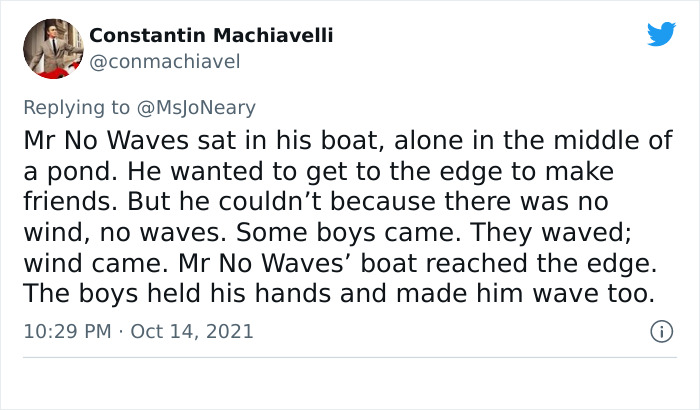 Constantin Machiavelli
@conmachiavel

Replying to @MsJoNeary
Mr No Waves sat in his boat, alone in the middle of a pond. He wanted to get to the edge to make friends. But he couldn’t because there was no wind, no waves. Some boys came. They waved; wind came. Mr No Waves’ boat reached the edge. The boys held his hands and made him wave too.

10:29 PM · Oct 14, 2021